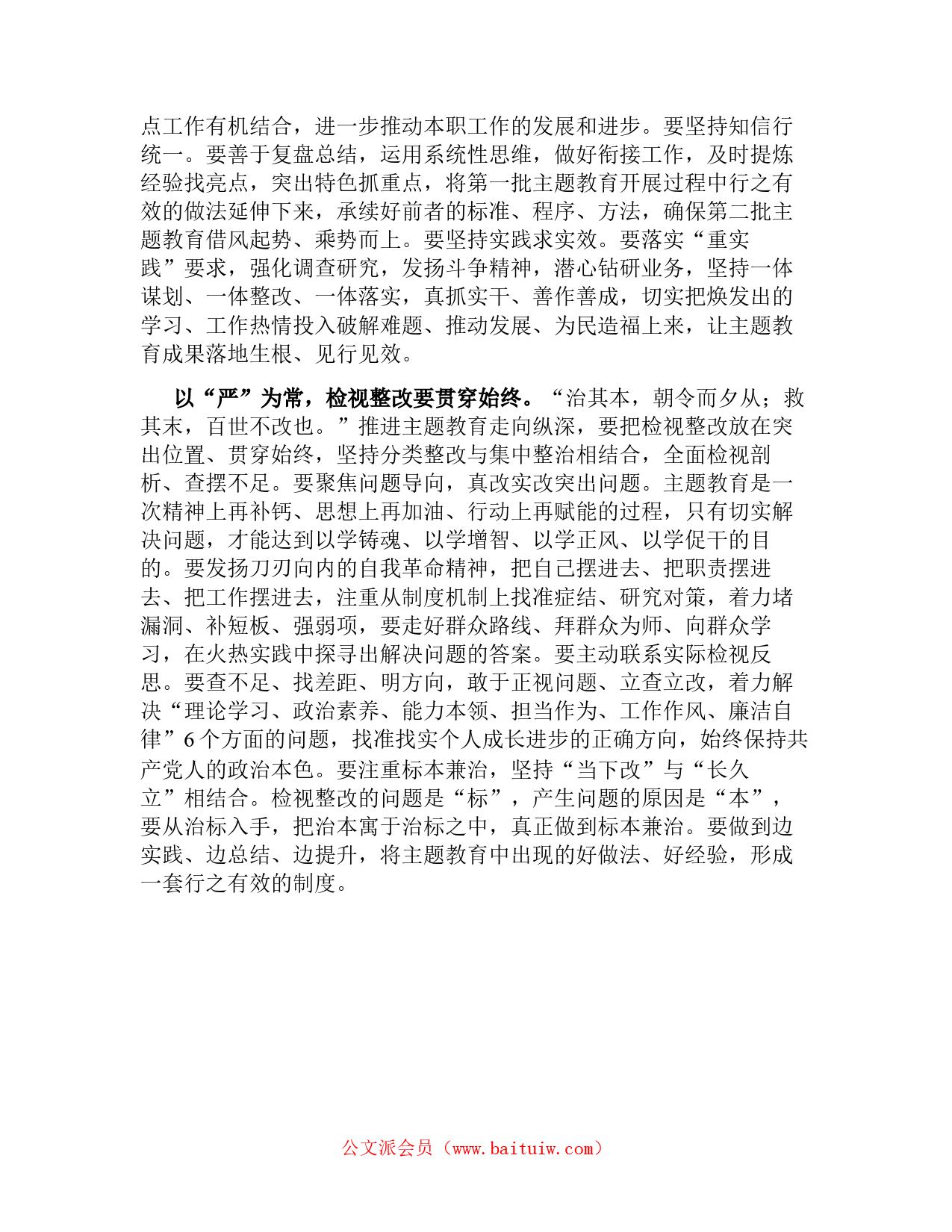 点工作有机结合，进一步推动本职工作的发展和进步。要坚持知信行统一。要善于复盘总结，运用系统性思维，做好衔接工作，及时提炼经验找亮点，突出特色抓重点，将第一批主题教育开展过程中行之有效的做法延伸下来，承续好前者的标准、程序、方法，确保第二批主题教育借风起势、乘势而上。要坚持实践求实效。要落实“重实践”要求，强化调查研究，发扬斗争精神，潜心钻研业务，坚持一体谋划、一体整改、一体落实，真抓实干、善作善成，切实把焕发出的学习、工作热情投入破解难题、推动发展、为民造福上来，让主题教育成果落地生根、见行见效。

以“严”为常，检视整改要贯穿始终。“治其本，朝令而夕从；救其末，百世不改也。”推进主题教育走向纵深，要把检视整改放在突出位置、贯穿始终，坚持分类整改与集中整治相结合，全面检视剖析、查摆不足。要聚焦问题导向，真改实改突出问题。主题教育是一次精神上再补钙、思想上再加油、行动上再赋能的过程，只有切实解决问题，才能达到以学铸魂、以学增智、以学正风、以学促干的目的。要发扬刀刃向内的自我革命精神，把自己摆进去、把职责摆进去、把工作摆进去，注重从制度机制上找准症结、研究对策，着力堵漏洞、补短板、强弱项，要走好群众路线、拜群众为师、向群众学习，在火热实践中探寻出解决问题的答案。要主动联系实际检视反思。要查不足、找差距、明方向，敢于正视问题、立查立改，着力解决“理论学习、政治素养、能力本领、担当作为、工作作风、廉洁自律”6个方面的问题，找准找实个人成长进步的正确方向，始终保持共产党人的政治本色。要注重标本兼治，坚持“当下改”与“长久立”相结合。检视整改的问题是“标”，产生问题的原因是“本”，要从治标入手，把治本寓于治标之中，真正做到标本兼治。要做到边实践、边总结、边提升，将主题教育中出现的好做法、好经验，形成一套行之有效的制度。

公文派会员（www.baituiw.com）